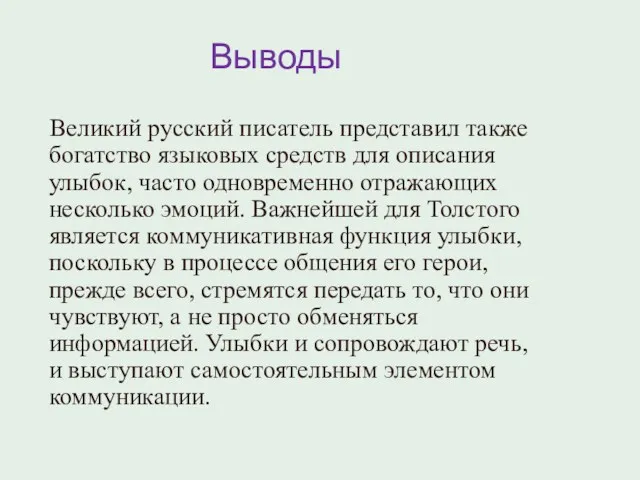 Выводы

Великий русский писатель представил также богатство языковых средств для описания улыбок, часто одновременно отражающих несколько эмоций. Важнейшей для Толстого является коммуникативная функция улыбки, поскольку в процессе общения его герои, прежде всего, стремятся передать то, что они чувствуют, а не просто обменяться информацией. Улыбки и сопровождают речь, и выступают самостоятельным элементом коммуникации.